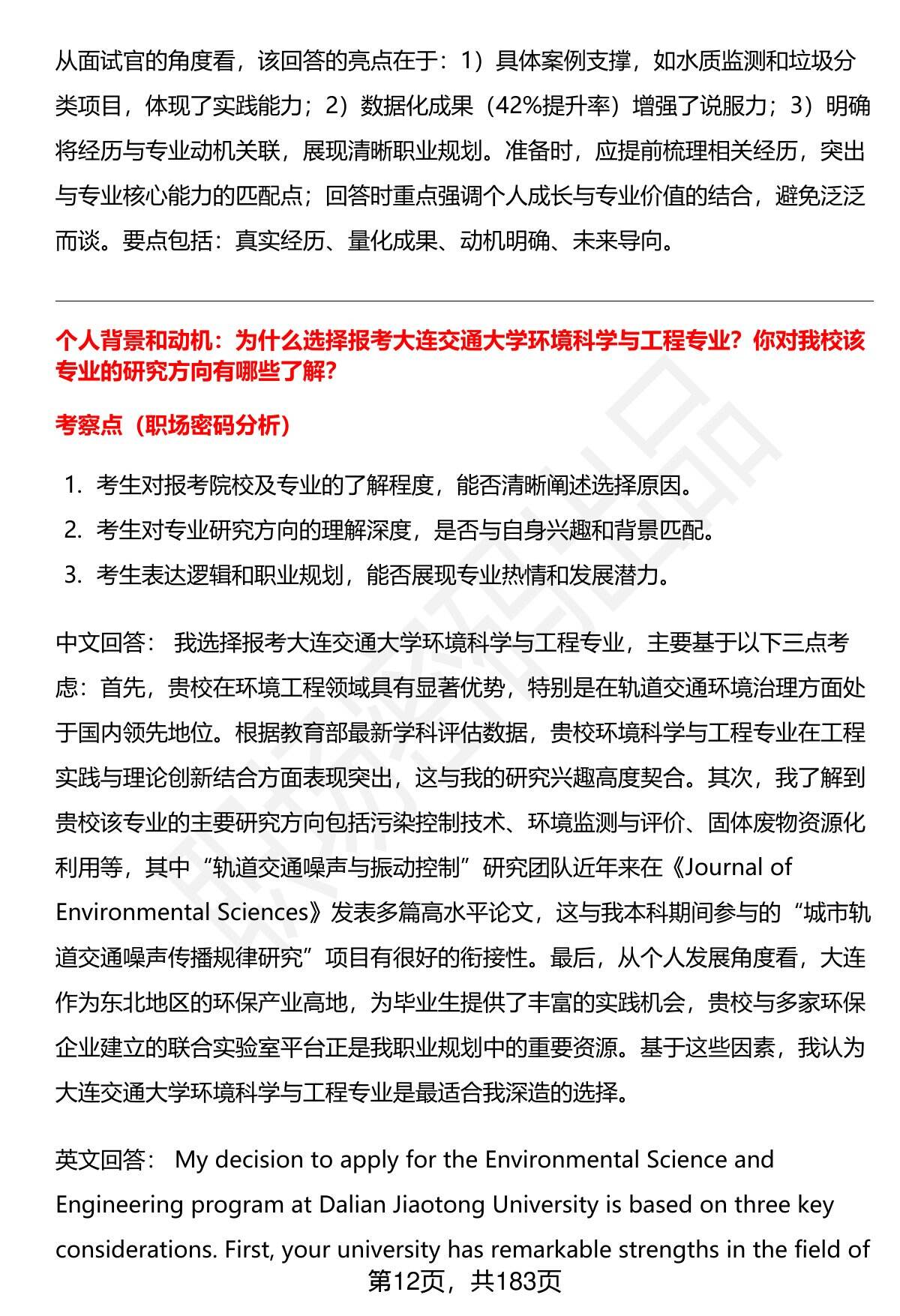 从面试官的角度看，该回答的亮点在于：1）具体案例支撑，如水质监测和垃圾分类项目，体现了实践能力；2）数据化成果（42%提升率）增强了说服力；3）明确将经历与专业动机关联，展现清晰职业规划。准备时，应提前梳理相关经历，突出与专业核心能力的匹配点；回答时重点强调个人成长与专业价值的结合，避免泛泛而谈。要点包括：真实经历、量化成果、动机明确、未来导向。

个人背景和动机：为什么选择报考大连交通大学环境科学与工程专业？你对我校该专业的研究方向有哪些了解？

考察点（职场密码分析）

1. 考生对报考院校及专业的了解程度，能否清晰阐述选择原因。
2. 考生对专业研究方向的理解深度，是否与自身兴趣和背景匹配。
3. 考生表达逻辑和职业规划，能否展现专业热情和发展潜力。

中文回答： 我选择报考大连交通大学环境科学与工程专业，主要基于以下三点考虑：首先，贵校在环境工程领域具有显著优势，特别是在轨道交通环境治理方面处于国内领先地位。根据教育部最新学科评估数据，贵校环境科学与工程专业在工程实践与理论创新结合方面表现突出，这与我的研究兴趣高度契合。其次，我了解到贵校该专业的主要研究方向包括污染控制技术、环境监测与评价、固体废物资源化利用等，其中“轨道交通噪声与振动控制”研究团队近年来在《Journal of Environmental Sciences》发表多篇高水平论文，这与我本科期间参与的“城市轨道交通噪声传播规律研究”项目有很好的衔接性。最后，从个人发展角度看，大连作为东北地区的环保产业高地，为毕业生提供了丰富的实践机会，贵校与多家环保企业建立的联合实验室平台正是我职业规划中的重要资源。基于这些因素，我认为大连交通大学环境科学与工程专业是最适合我深造的选择。

英文回答： My decision to apply for the Environmental Science and Engineering program at Dalian Jiaotong University is based on three key considerations. First, your university has remarkable strengths in the field of

第12页，共183页